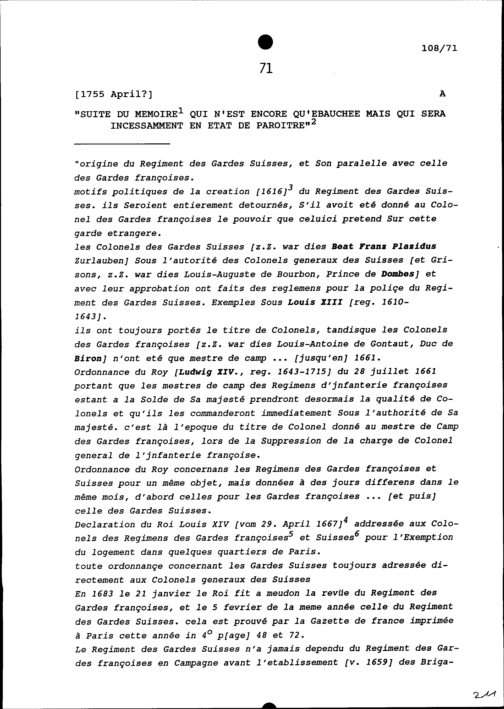 108/71

71

[1755 April?]

A

"SUITE DU MEMOIRE$^1$ QUI N'EST ENCORE QU'EBAUCHEE MAIS QUI SERA INCESSAMMENT EN ETAT DE PAROITRE"$^2$

"origine du Regiment des Gardes Suisses, et Son paralelle avec celle des Gardes françoises.
motifs politiques de la creation [1616]$^3$ du Regiment des Gardes Suisses. ils Seroient entierement detournés, S'il avoit eté donné au Colonel des Gardes françoises le pouvoir que celuici pretend Sur cette garde etrangere.
les Colonels des Gardes Suisses [z.Z. war dies Beat Franz Plazidus Zurlauben] Sous l'autorité des Colonels generaux des Suisses [et Grisons, z.Z. war dies Louis-Auguste de Bourbon, Prince de Dombes] et avec leur approbation ont faits des reglemens pour la poliçe du Regiment des Gardes Suisses. Exemples Sous Louis XIII [reg. 1610-1643].
ils ont toujours portés le titre de Colonels, tandisque les Colonels des Gardes françoises [z.Z. war dies Louis-Antoine de Gontaut, Duc de Biron] n'ont eté que mestre de camp ... [jusqu'en] 1661.
Ordonnance du Roy [Ludwig XIV., reg. 1643-1715] du 28 juillet 1661 portant que les mestres de camp des Regimens d'jnfanterie françoises estant a la Solde de Sa majesté prendront desormais la qualité de Colonels et qu'ils les commanderont immediatement Sous l'authorité de Sa majesté. c'est là l'epoque du titre de Colonel donné au mestre de Camp des Gardes françoises, lors de la Suppression de la charge de Colonel general de l'jnfanterie françoise.
Ordonnance du Roy concernans les Regimens des Gardes françoises et Suisses pour un même objet, mais données à des jours differens dans le même mois, d'abord celles pour les Gardes françoises ... [et puis] celle des Gardes Suisses.
Declaration du Roi Louis XIV [vom 29. April 1667]$^4$ addressée aux Colonels des Regimens des Gardes françoises$^5$ et Suisses$^6$ pour l'Exemption du logement dans quelques quartiers de Paris.
toute ordonnançe concernant les Gardes Suisses toujours adressée directement aux Colonels generaux des Suisses
En 1683 le 21 janvier le Roi fit a meudon la revüe du Regiment des Gardes françoises, et le 5 fevrier de la meme année celle du Regiment des Gardes Suisses. cela est prouvé par la Gazette de france imprimée à Paris cette année in 4$^o$ p[age] 48 et 72.
Le Regiment des Gardes Suisses n'a jamais dependu du Regiment des Gardes françoises en Campagne avant l'etablissement [v. 1659] des Briga-

211